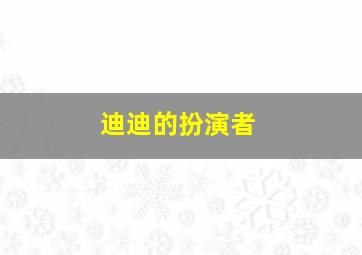 迪迪的扮演者